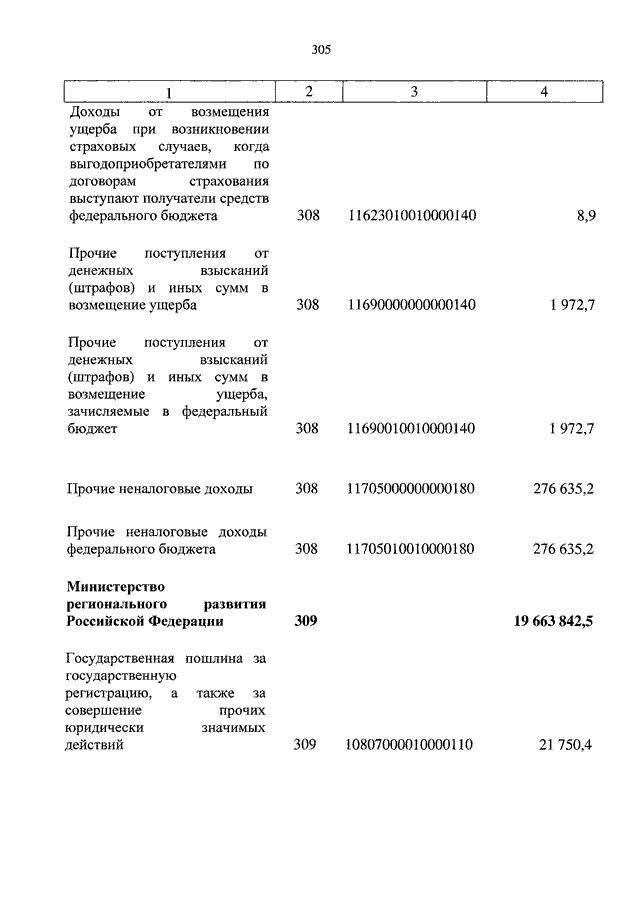 305

| 1 | 2 | 3 | 4 |
|---|---|---|---|
| Доходы от возмещения ущерба при возникновении страховых случаев, когда выгодоприобретателями по договорам страхования выступают получатели средств федерального бюджета | 308 | 11623010010000140 | 8,9 |
| Прочие поступления от денежных взысканий (штрафов) и иных сумм в возмещение ущерба | 308 | 11690000000000140 | 1 972,7 |
| Прочие поступления от денежных взысканий (штрафов) и иных сумм в возмещение ущерба, зачисляемые в федеральный бюджет | 308 | 11690010010000140 | 1 972,7 |
| Прочие неналоговые доходы | 308 | 11705000000000180 | 276 635,2 |
| Прочие неналоговые доходы федерального бюджета | 308 | 11705010010000180 | 276 635,2 |
| **Министерство регионального развития Российской Федерации** | **309** | | **19 663 842,5** |
| Государственная пошлина за государственную регистрацию, а также за совершение прочих юридически значимых действий | 309 | 10807000010000110 | 21 750,4 |